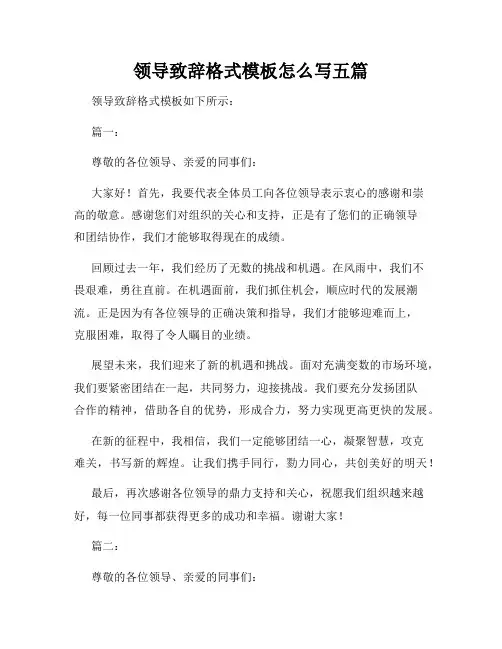 领导致辞格式模板怎么写五篇

领导致辞格式模板如下所示：

篇一：

尊敬的各位领导、亲爱的同事们：

大家好！首先，我要代表全体员工向各位领导表示衷心的感谢和崇高的敬意。感谢您们对组织的关心和支持，正是有了您们的正确领导和团结协作，我们才能够取得现在的成绩。

回顾过去一年，我们经历了无数的挑战和机遇。在风雨中，我们不畏艰难，勇往直前。在机遇面前，我们抓住机会，顺应时代的发展潮流。正是因为有各位领导的正确决策和指导，我们才能够迎难而上，克服困难，取得了令人瞩目的业绩。

展望未来，我们迎来了新的机遇和挑战。面对充满变数的市场环境，我们要紧密团结在一起，共同努力，迎接挑战。我们要充分发扬团队合作的精神，借助各自的优势，形成合力，努力实现更高更快的发展。

在新的征程中，我相信，我们一定能够团结一心，凝聚智慧，攻克难关，书写新的辉煌。让我们携手同行，勠力同心，共创美好的明天！

最后，再次感谢各位领导的鼎力支持和关心，祝愿我们组织越来越好，每一位同事都获得更多的成功和幸福。谢谢大家！

篇二：

尊敬的各位领导、亲爱的同事们：